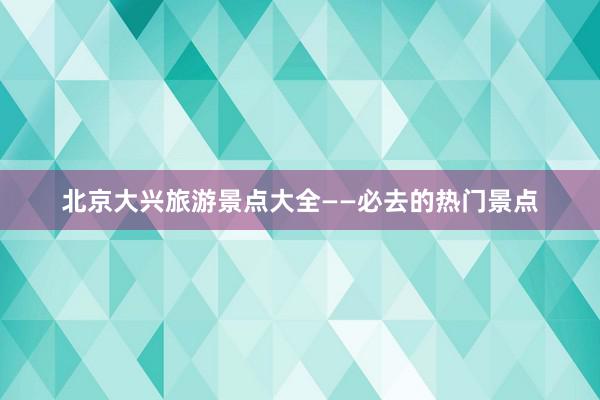 北京大兴旅游景点大全——必去的热门景点